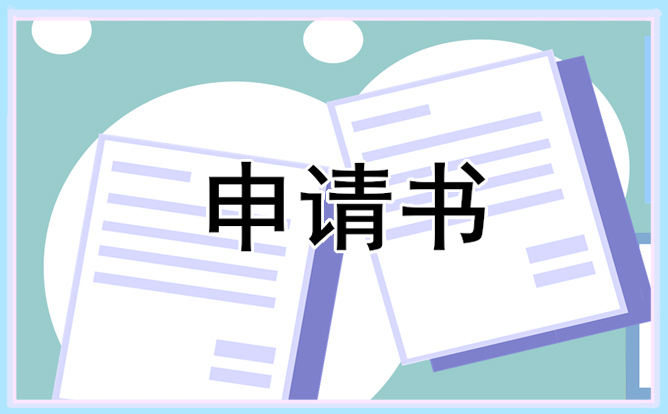 申请书